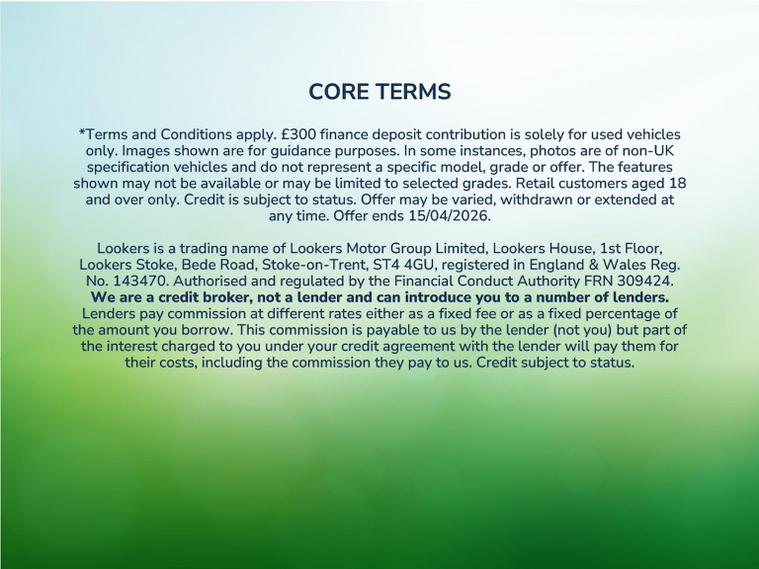 CORE TERMS

*Terms and Conditions apply. £300 finance deposit contribution is solely for used vehicles only. Images shown are for guidance purposes. In some instances, photos are of non-UK specification vehicles and do not represent a specific model, grade or offer. The features shown may not be available or may be limited to selected grades. Retail customers aged 18 and over only. Credit is subject to status. Offer may be varied, withdrawn or extended at any time. Offer ends 15/04/2026.

Lookers is a trading name of Lookers Motor Group Limited, Lookers House, 1st Floor, Lookers Stoke, Bede Road, Stoke-on-Trent, ST4 4GU, registered in England & Wales Reg. No. 143470. Authorised and regulated by the Financial Conduct Authority FRN 309424. We are a credit broker, not a lender and can introduce you to a number of lenders. Lenders pay commission at different rates either as a fixed fee or as a fixed percentage of the amount you borrow. This commission is payable to us by the lender (not you) but part of the interest charged to you under your credit agreement with the lender will pay them for their costs, including the commission they pay to us. Credit subject to status.